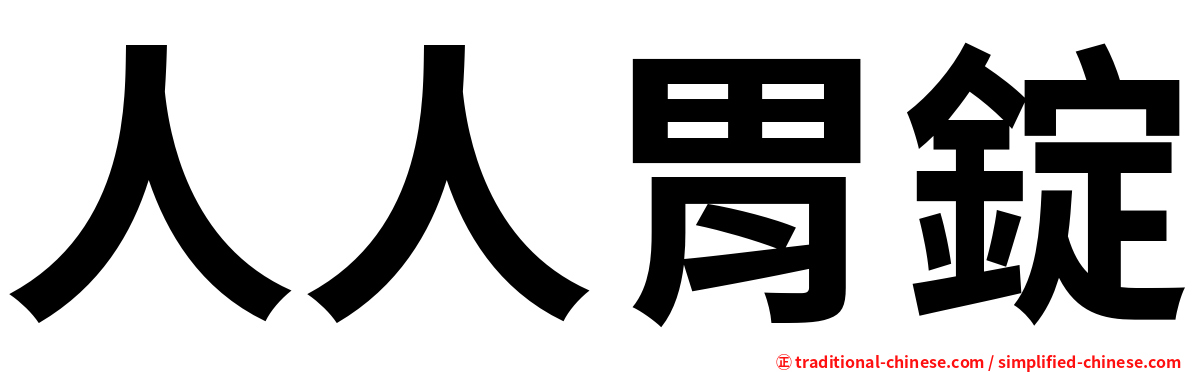 人人胃錠

㊣ traditional-chinese.com / simplified-chinese.com